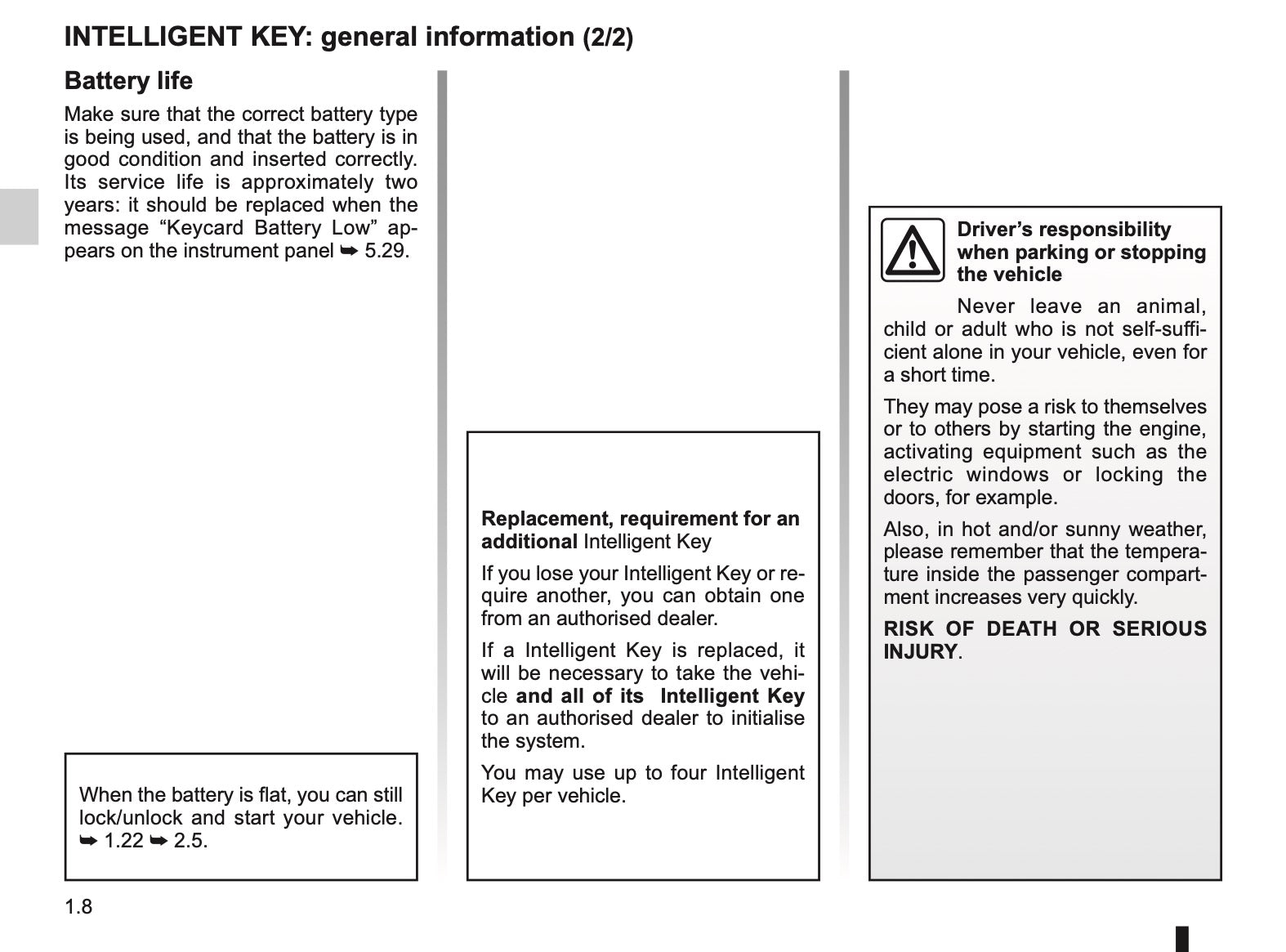 INTELLIGENT KEY: general information (2/2)

Battery life

Make sure that the correct battery type is being used, and that the battery is in good condition and inserted correctly. Its service life is approximately two years: it should be replaced when the message “Keycard Battery Low” appears on the instrument panel ➥ 5.29.

When the battery is flat, you can still lock/unlock and start your vehicle. ➥ 1.22 ➥ 2.5.

Replacement, requirement for an additional Intelligent Key

If you lose your Intelligent Key or require another, you can obtain one from an authorised dealer.

If a Intelligent Key is replaced, it will be necessary to take the vehicle and all of its Intelligent Key to an authorised dealer to initialise the system.

You may use up to four Intelligent Key per vehicle.

Driver’s responsibility when parking or stopping the vehicle

Never leave an animal, child or adult who is not self-sufficient alone in your vehicle, even for a short time.

They may pose a risk to themselves or to others by starting the engine, activating equipment such as the electric windows or locking the doors, for example.

Also, in hot and/or sunny weather, please remember that the temperature inside the passenger compartment increases very quickly.

RISK OF DEATH OR SERIOUS INJURY.

1.8